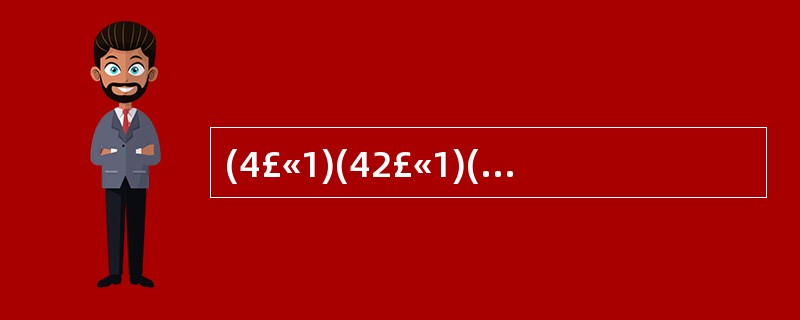 (4£«1)(42£«1)(…